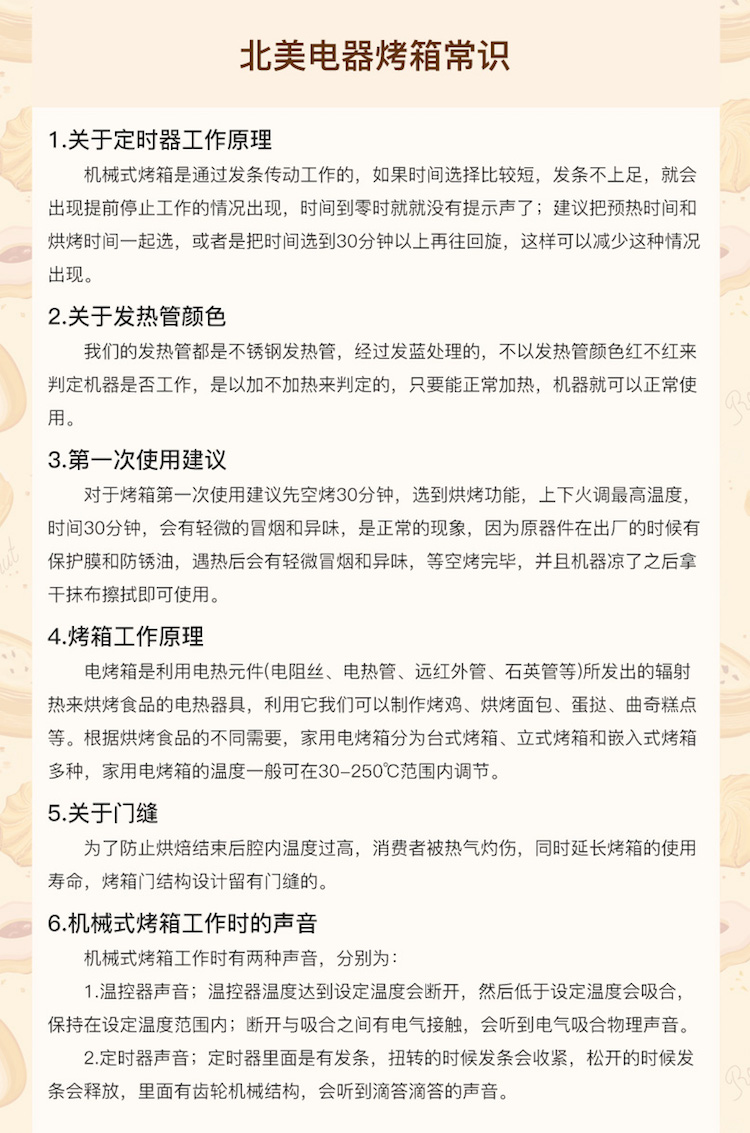 北美电器烤箱常识

1.关于定时器工作原理

机械式烤箱是通过发条传动工作的，如果时间选择比较短，发条不上足，就会出现提前停止工作的情况出现，时间到零时就就没有提示声了；建议把预热时间和烘烤时间一起选，或者是把时间选到30分钟以上再往回旋，这样可以减少这种情况出现。

2.关于发热管颜色

我们的发热管都是不锈钢发热管，经过发蓝处理的，不以发热管颜色红不红来判定机器是否工作，是以加不加热来判定的，只要能正常加热，机器就可以正常使用。

3.第一次使用建议

对于烤箱第一次使用建议先空烤30分钟，选到烘烤功能，上下火调最高温度，时间30分钟，会有轻微的冒烟和异味，是正常的现象，因为原器件在出厂的时候有保护膜和防锈油，遇热后会有轻微冒烟和异味，等空烤完毕，并且机器凉了之后拿干抹布擦拭即可使用。

4.烤箱工作原理

电烤箱是利用电热元件(电阻丝、电热管、远红外管、石英管等)所发出的辐射热来烘烤食品的电热器具，利用它我们可以制作烤鸡、烘烤面包、蛋挞、曲奇糕点等。根据烘烤食品的不同需要，家用电烤箱分为台式烤箱、立式烤箱和嵌入式烤箱多种，家用电烤箱的温度一般可在30-250℃范围内调节。

5.关于门缝

为了防止烘焙结束后腔内温度过高，消费者被热气灼伤，同时延长烤箱的使用寿命，烤箱门结构设计留有门缝的。

6.机械式烤箱工作时的声音

机械式烤箱工作时有两种声音，分别为：

1.温控器声音；温控器温度达到设定温度会断开，然后低于设定温度会吸合，保持在设定温度范围内；断开与吸合之间有电气接触，会听到电气吸合物理声音。

2.定时器声音；定时器里面是有发条，扭转的时候发条会收紧，松开的时候发条会释放，里面有齿轮机械结构，会听到滴答滴答的声音。